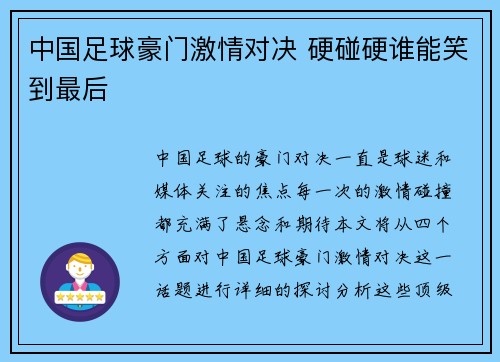 中国足球豪门激情对决 硬碰硬谁能笑到最后

中国足球的豪门对决一直是球迷和媒体关注的焦点每一次的激情碰撞都充满了悬念和期待本文将从四个方面对中国足球豪门激情对决这一话题进行详细的探讨分析这些顶级